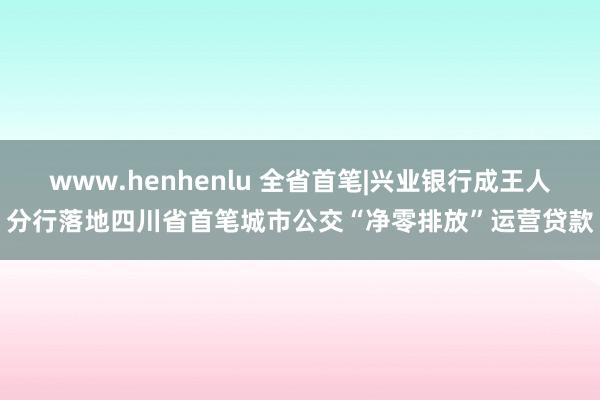 www.henhenlu 全省首笔|兴业银行成王人分行落地四川省首笔城市公交“净零排放”运营贷款